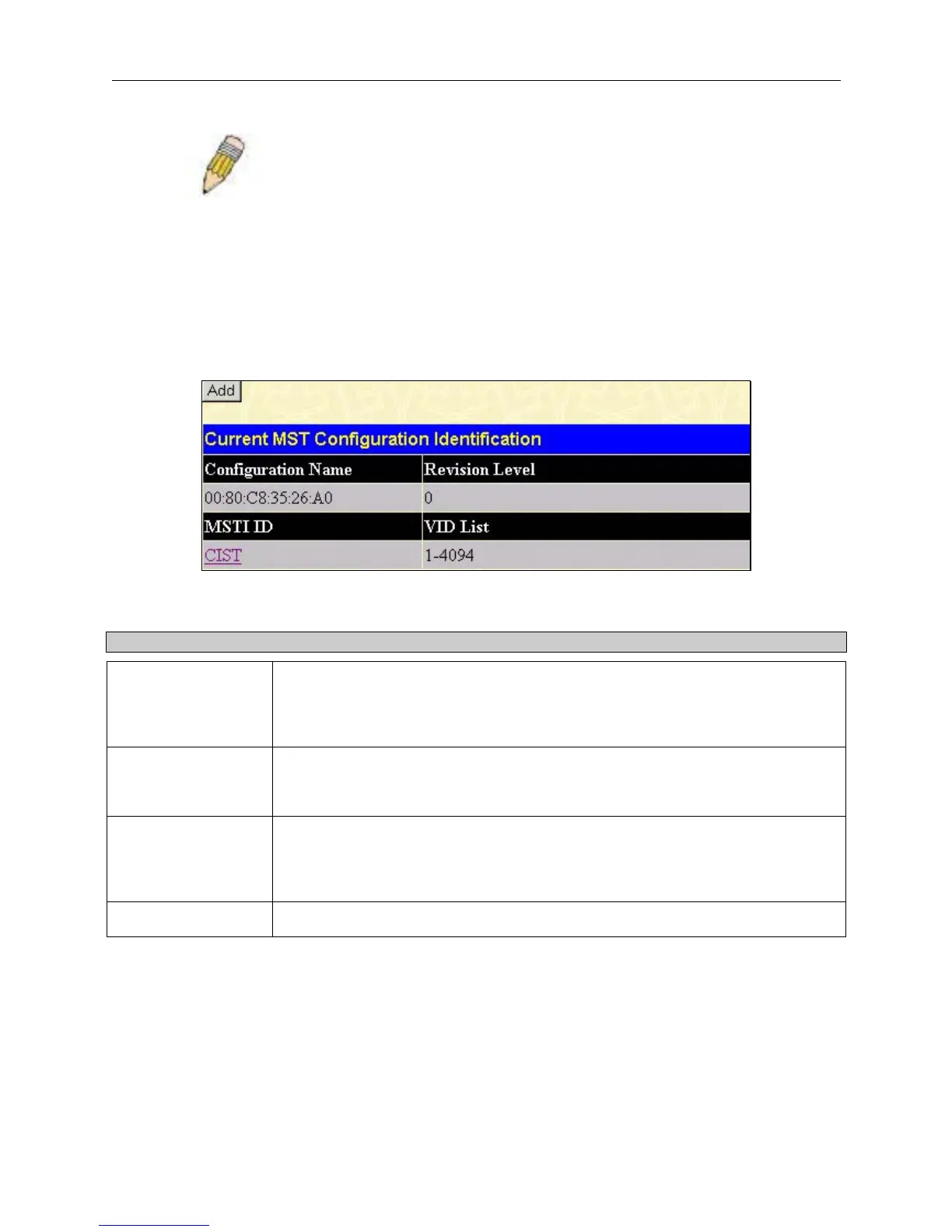 Add

Current MST Configuration Identification

| Configuration Name | Revision Level |
|---|---|
| 00:80:C8:35:26:A0 | 0 |
| MSTI ID | VID List |
| CIST | 1-4094 |